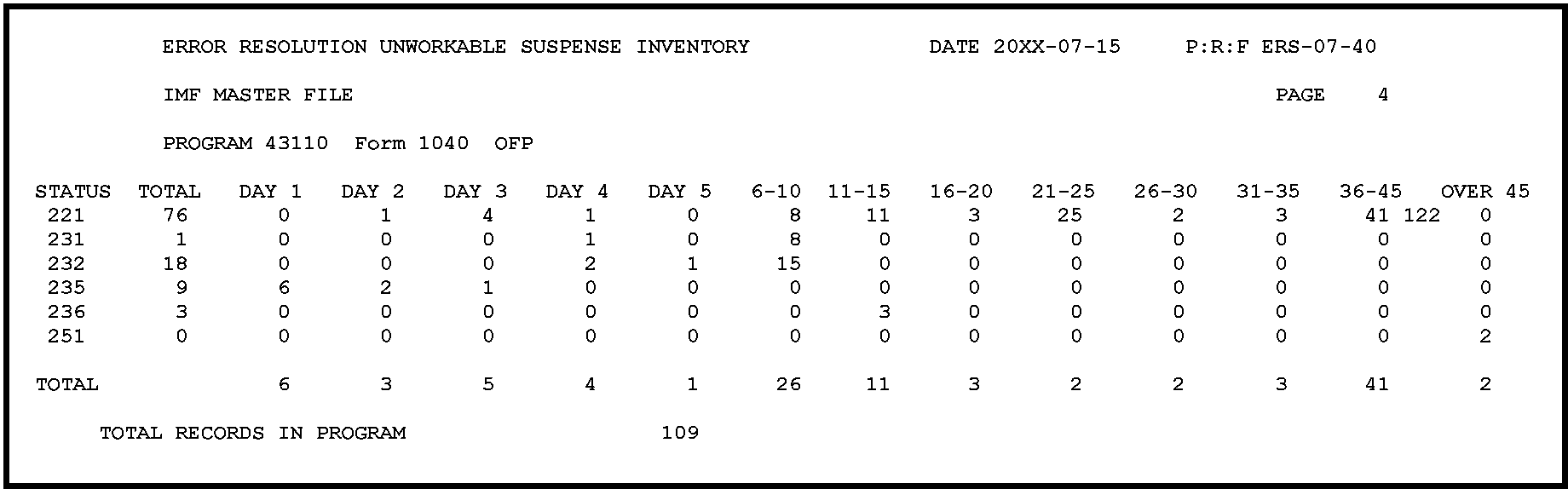 ERROR RESOLUTION UNWORKABLE SUSPENSE INVENTORY DATE 20XX-07-15 P:R:F ERS-07-40

IMF MASTER FILE PAGE 4

PROGRAM 43110 Form 1040 OFP

| STATUS | TOTAL | DAY 1 | DAY 2 | DAY 3 | DAY 4 | DAY 5 | 6-10 | 11-15 | 16-20 | 21-25 | 26-30 | 31-35 | 36-45 | OVER 45 |
|---|---|---|---|---|---|---|---|---|---|---|---|---|---|---|
| 221 | 76 | 0 | 1 | 4 | 1 | 0 | 8 | 11 | 3 | 25 | 2 | 3 | 41 122 | 0 |
| 231 | 1 | 0 | 0 | 0 | 1 | 0 | 8 | 0 | 0 | 0 | 0 | 0 | 0 | 0 |
| 232 | 18 | 0 | 0 | 0 | 2 | 1 | 15 | 0 | 0 | 0 | 0 | 0 | 0 | 0 |
| 235 | 9 | 6 | 2 | 1 | 0 | 0 | 0 | 0 | 0 | 0 | 0 | 0 | 0 | 0 |
| 236 | 3 | 0 | 0 | 0 | 0 | 0 | 0 | 3 | 0 | 0 | 0 | 0 | 0 | 0 |
| 251 | 0 | 0 | 0 | 0 | 0 | 0 | 0 | 0 | 0 | 0 | 0 | 0 | 0 | 2 |
| TOTAL | | 6 | 3 | 5 | 4 | 1 | 26 | 11 | 3 | 2 | 2 | 3 | 41 | 2 |

TOTAL RECORDS IN PROGRAM 109